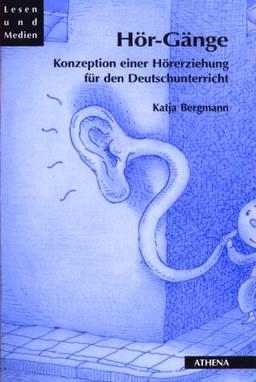 Lesen
und
Medien

Hör-Gänge

Konzeption einer Hörerziehung für den Deutschunterricht

Katja Bergmann

ATHENA